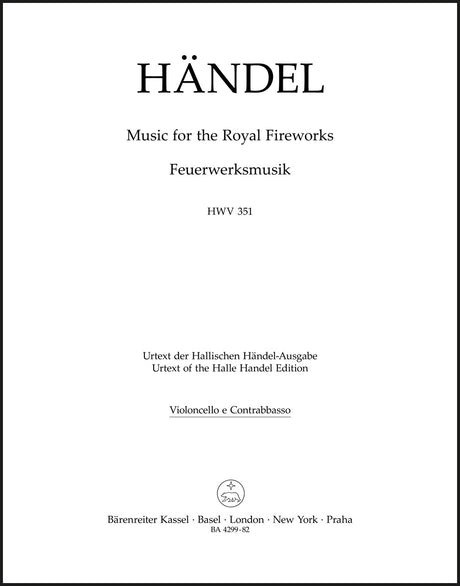 HÄNDEL

Music for the Royal Fireworks

Feuerwerksmusik

HWV 351

Urtext der Hallischen Händel-Ausgabe
Urtext of the Halle Handel Edition

Violoncello e Contrabbasso

Bärenreiter Kassel · Basel · London · New York · Praha
BA 4299-82